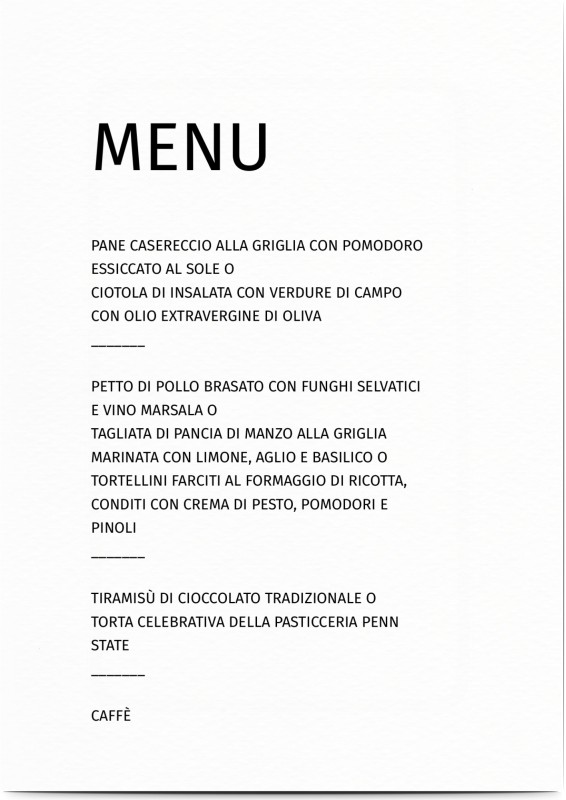 MENU

PANE CASERECCIO ALLA GRIGLIA CON POMODORO ESSICCATO AL SOLE O
CIOTOLA DI INSALATA CON VERDURE DI CAMPO CON OLIO EXTRAVERGINE DI OLIVA

______

PETTO DI POLLO BRASATO CON FUNGHI SELVATICI E VINO MARSALA O
TAGLIATA DI PANCIA DI MANZO ALLA GRIGLIA MARINATA CON LIMONE, AGLIO E BASILICO O
TORTELLINI FARCITI AL FORMAGGIO DI RICOTTA, CONDITI CON CREMA DI PESTO, POMODORI E PINOLI

______

TIRAMISÙ DI CIOCCOLATO TRADIZIONALE O
TORTA CELEBRATIVA DELLA PASTICCERIA PENN STATE

______

CAFFÈ